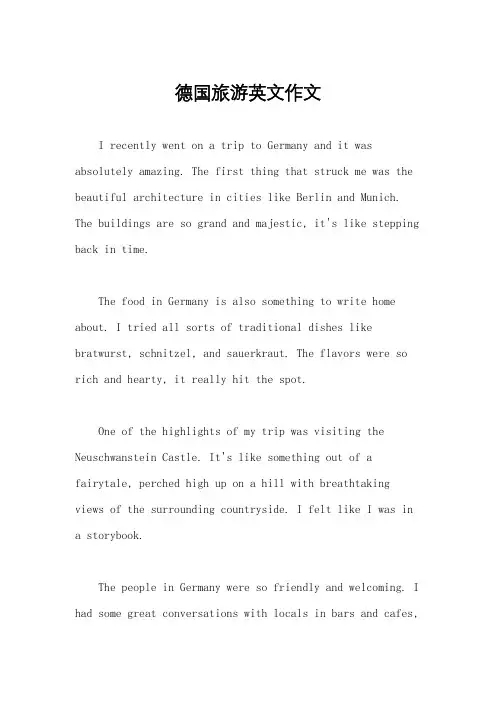 德国旅游英文作文

I recently went on a trip to Germany and it was absolutely amazing. The first thing that struck me was the beautiful architecture in cities like Berlin and Munich. The buildings are so grand and majestic, it's like stepping back in time.

The food in Germany is also something to write home about. I tried all sorts of traditional dishes like bratwurst, schnitzel, and sauerkraut. The flavors were so rich and hearty, it really hit the spot.

One of the highlights of my trip was visiting the Neuschwanstein Castle. It's like something out of a fairytale, perched high up on a hill with breathtaking views of the surrounding countryside. I felt like I was in a storybook.

The people in Germany were so friendly and welcoming. I had some great conversations with locals in bars and cafes,